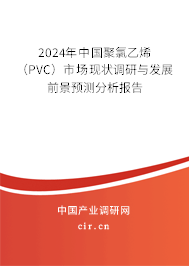 2024年中国聚氯乙烯（PVC）市场现状调研与发展前景预测分析报告

中国产业调研网
cir.cn